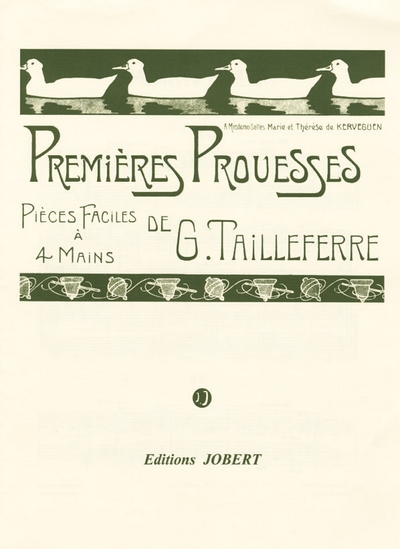 A Mesdemoiselles Marie et Thérèse de KERVEGUEN

PREMIÈRES PROUESSES

PIÈCES FACILES
À
4 MAINS

DE G. TAILLEFERRE

Editions JOBERT